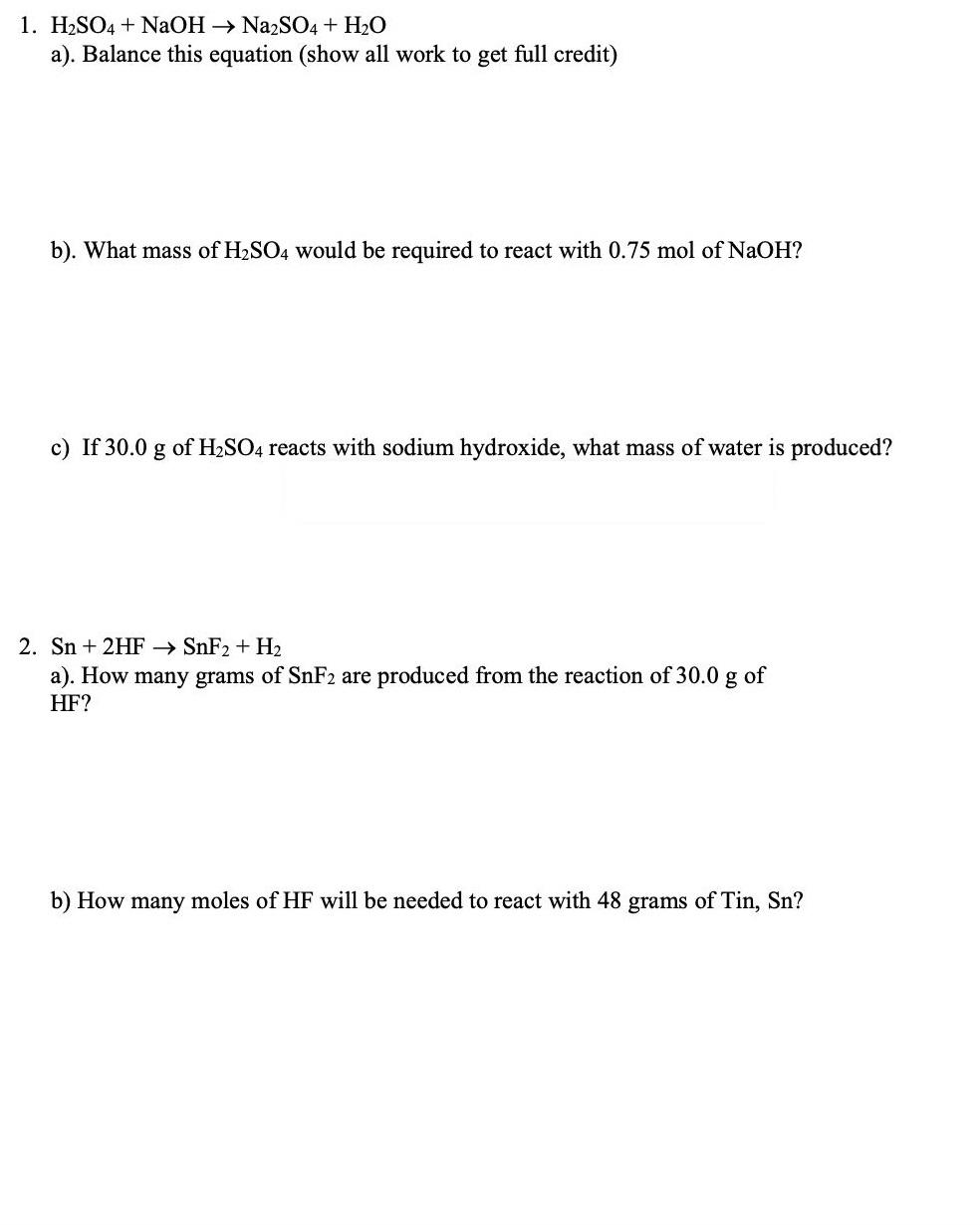 1. $H_2SO_4 + NaOH \rightarrow Na_2SO_4 + H_2O$
a). Balance this equation (show all work to get full credit)

b). What mass of $H_2SO_4$ would be required to react with 0.75 mol of NaOH?

c) If 30.0 g of $H_2SO_4$ reacts with sodium hydroxide, what mass of water is produced?

2. $Sn + 2HF \rightarrow SnF_2 + H_2$
a). How many grams of $SnF_2$ are produced from the reaction of 30.0 g of HF?

b) How many moles of HF will be needed to react with 48 grams of Tin, Sn?